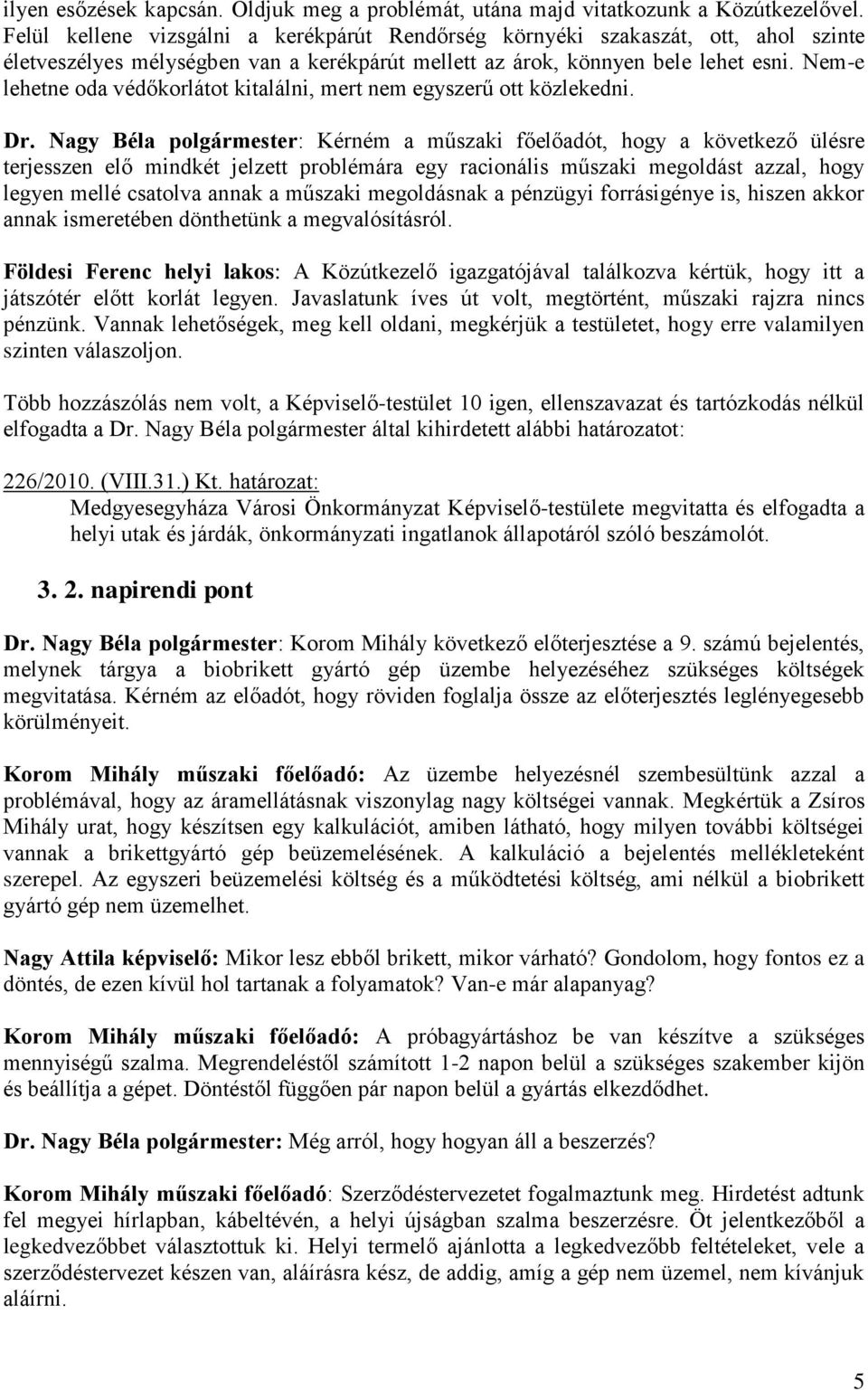 ilyen esőzések kapcsán. Oldjuk meg a problémát, utána majd vitatkozunk a Közútkezelővel. Felül kellene vizsgálni a kerékpárút Rendőrség környéki szakaszát, ott, ahol szinte életveszélyes mélységben van a kerékpárút mellett az árok, könnyen bele lehet esni. Nem-e lehetne oda védőkorlátot kitalálni, mert nem egyszerű ott közlekedni.

Dr. Nagy Béla polgármester: Kérném a műszaki főelőadót, hogy a következő ülésre terjesszen elő mindkét jelzett problémára egy racionális műszaki megoldást azzal, hogy legyen mellé csatolva annak a műszaki megoldásnak a pénzügyi forrásigénye is, hiszen akkor annak ismeretében dönthetünk a megvalósításról.

Földesi Ferenc helyi lakos: A Közútkezelő igazgatójával találkozva kértük, hogy itt a játszótér előtt korlát legyen. Javaslatunk íves út volt, megtörtént, műszaki rajzra nincs pénzünk. Vannak lehetőségek, meg kell oldani, megkérjük a testületet, hogy erre valamilyen szinten válaszoljon.

Több hozzászólás nem volt, a Képviselő-testület 10 igen, ellenszavazat és tartózkodás nélkül elfogadta a Dr. Nagy Béla polgármester által kihirdetett alábbi határozatot:

226/2010. (VIII.31.) Kt. határozat:
Medgyesegyháza Városi Önkormányzat Képviselő-testülete megvitatta és elfogadta a helyi utak és járdák, önkormányzati ingatlanok állapotáról szóló beszámolót.

3. 2. napirendi pont

Dr. Nagy Béla polgármester: Korom Mihály következő előterjesztése a 9. számú bejelentés, melynek tárgya a biobrikett gyártó gép üzembe helyezéséhez szükséges költségek megvitatása. Kérném az előadót, hogy röviden foglalja össze az előterjesztés leglényegesebb körülményeit.

Korom Mihály műszaki főelőadó: Az üzembe helyezésnél szembesültünk azzal a problémával, hogy az áramellátásnak viszonylag nagy költségei vannak. Megkértük a Zsíros Mihály urat, hogy készítsen egy kalkulációt, amiben látható, hogy milyen további költségei vannak a brikettgyártó gép beüzemelésének. A kalkuláció a bejelentés mellékleteként szerepel. Az egyszeri beüzemelési költség és a működtetési költség, ami nélkül a biobrikett gyártó gép nem üzemelhet.

Nagy Attila képviselő: Mikor lesz ebből brikett, mikor várható? Gondolom, hogy fontos ez a döntés, de ezen kívül hol tartanak a folyamatok? Van-e már alapanyag?

Korom Mihály műszaki főelőadó: A próbagyártáshoz be van készítve a szükséges mennyiségű szalma. Megrendeléstől számított 1-2 napon belül a szükséges szakember kijön és beállítja a gépet. Döntéstől függően pár napon belül a gyártás elkezdődhet.

Dr. Nagy Béla polgármester: Még arról, hogy hogyan áll a beszerzés?

Korom Mihály műszaki főelőadó: Szerződéstervezetet fogalmaztunk meg. Hirdetést adtunk fel megyei hírlapban, kábeltévén, a helyi újságban szalma beszerzésre. Öt jelentkezőből a legkedvezőbbet választottuk ki. Helyi termelő ajánlotta a legkedvezőbb feltételeket, vele a szerződéstervezet készen van, aláírásra kész, de addig, amíg a gép nem üzemel, nem kívánjuk aláírni.

5